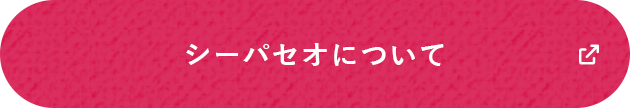 シーパセオについて